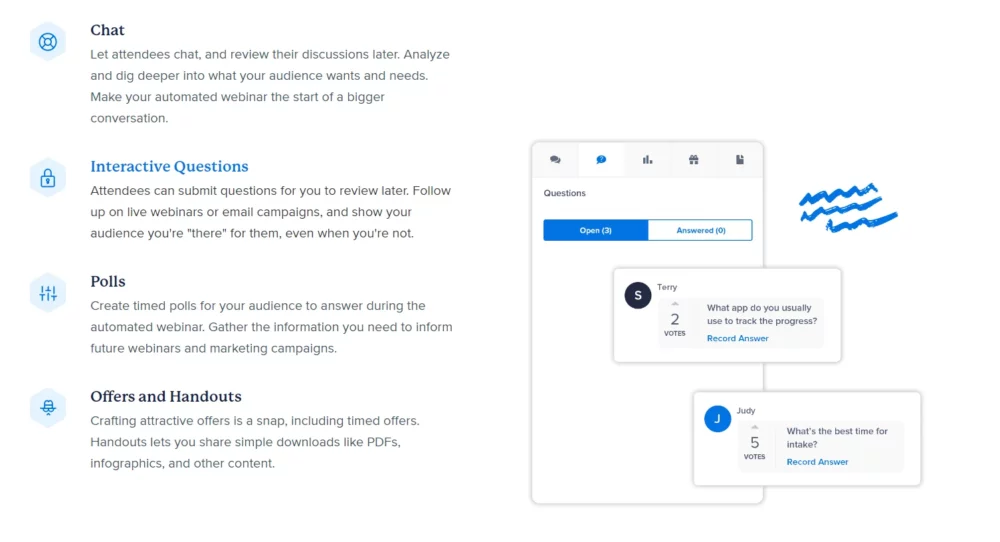 Chat
Let attendees chat, and review their discussions later. Analyze and dig deeper into what your audience wants and needs. Make your automated webinar the start of a bigger conversation.

Interactive Questions
Attendees can submit questions for you to review later. Follow up on live webinars or email campaigns, and show your audience you're "there" for them, even when you're not.

Polls
Create timed polls for your audience to answer during the automated webinar. Gather the information you need to inform future webinars and marketing campaigns.

Offers and Handouts
Crafting attractive offers is a snap, including timed offers. Handouts lets you share simple downloads like PDFs, infographics, and other content.

Questions

Open (3)
Answered (0)

S
Terry
2
VOTES
What app do you usually use to track the progress?
Record Answer

J
Judy
5
VOTES
What's the best time for intake?
Record Answer